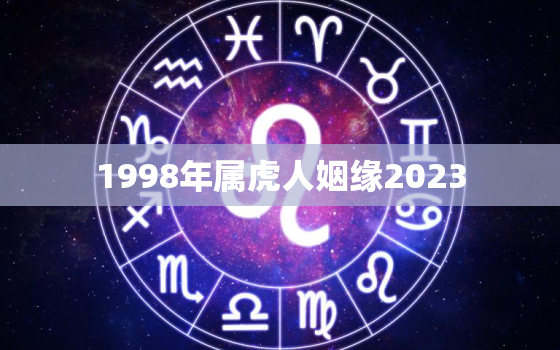 1998年属虎人姻缘2023